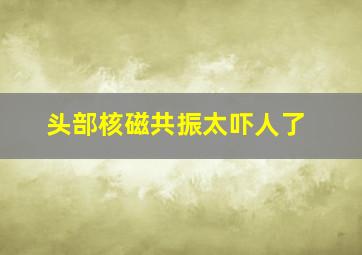 头部核磁共振太吓人了